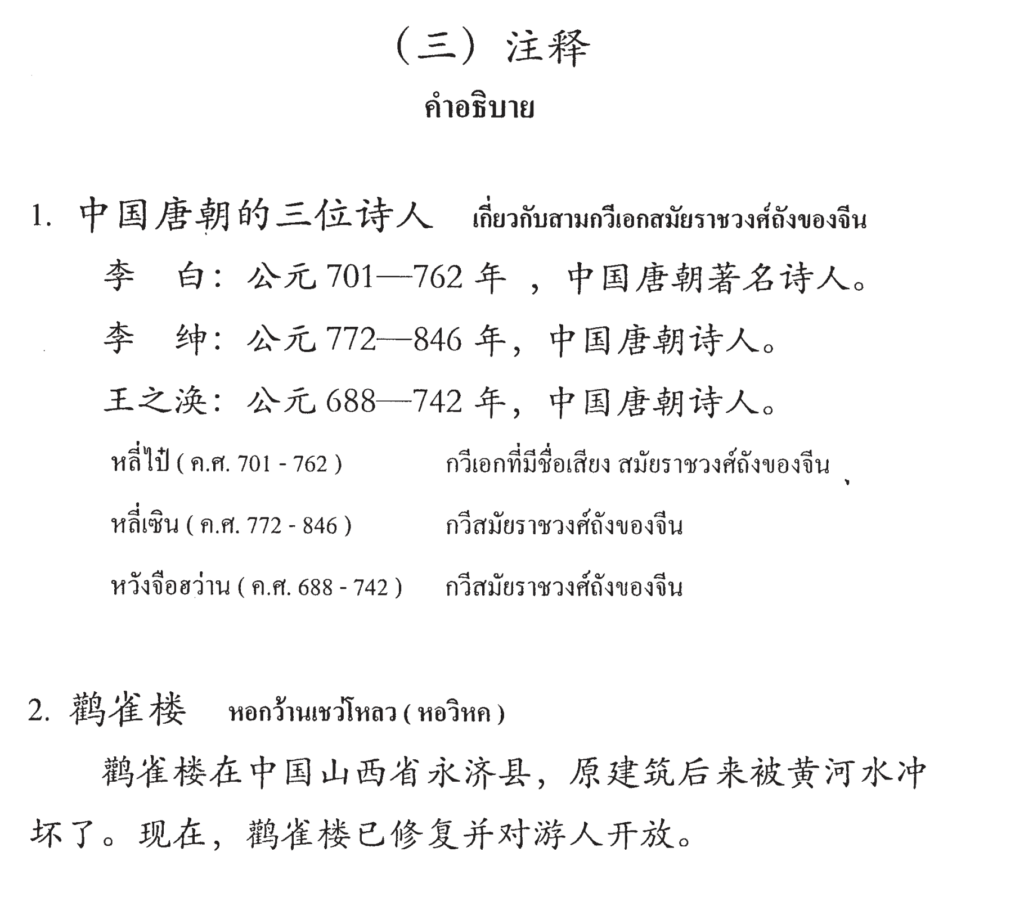 （三）注释

คำอธิบาย

1. 中国唐朝的三位诗人 เกี่ยวกับสามกวีเอกสมัยราชวงศ์ถังของจีน

李　白：公元 701—762 年 ，中国唐朝著名诗人。

李　绅：公元 772—846 年，中国唐朝诗人。

王之涣：公元 688—742 年，中国唐朝诗人。

หลี่ไป๋ ( ค.ศ. 701 - 762 ) กวีเอกที่มีชื่อเสียง สมัยราชวงศ์ถังของจีน

หลี่เซิน ( ค.ศ. 772 - 846 ) กวีสมัยราชวงศ์ถังของจีน

หวังจือฮว่าน ( ค.ศ. 688 - 742 ) กวีสมัยราชวงศ์ถังของจีน

2. 鹳雀楼 หอกว้านเชว่โหลว ( หอวิหค )

鹳雀楼在中国山西省永济县，原建筑后来被黄河水冲坏了。现在，鹳雀楼已修复并对游人开放。